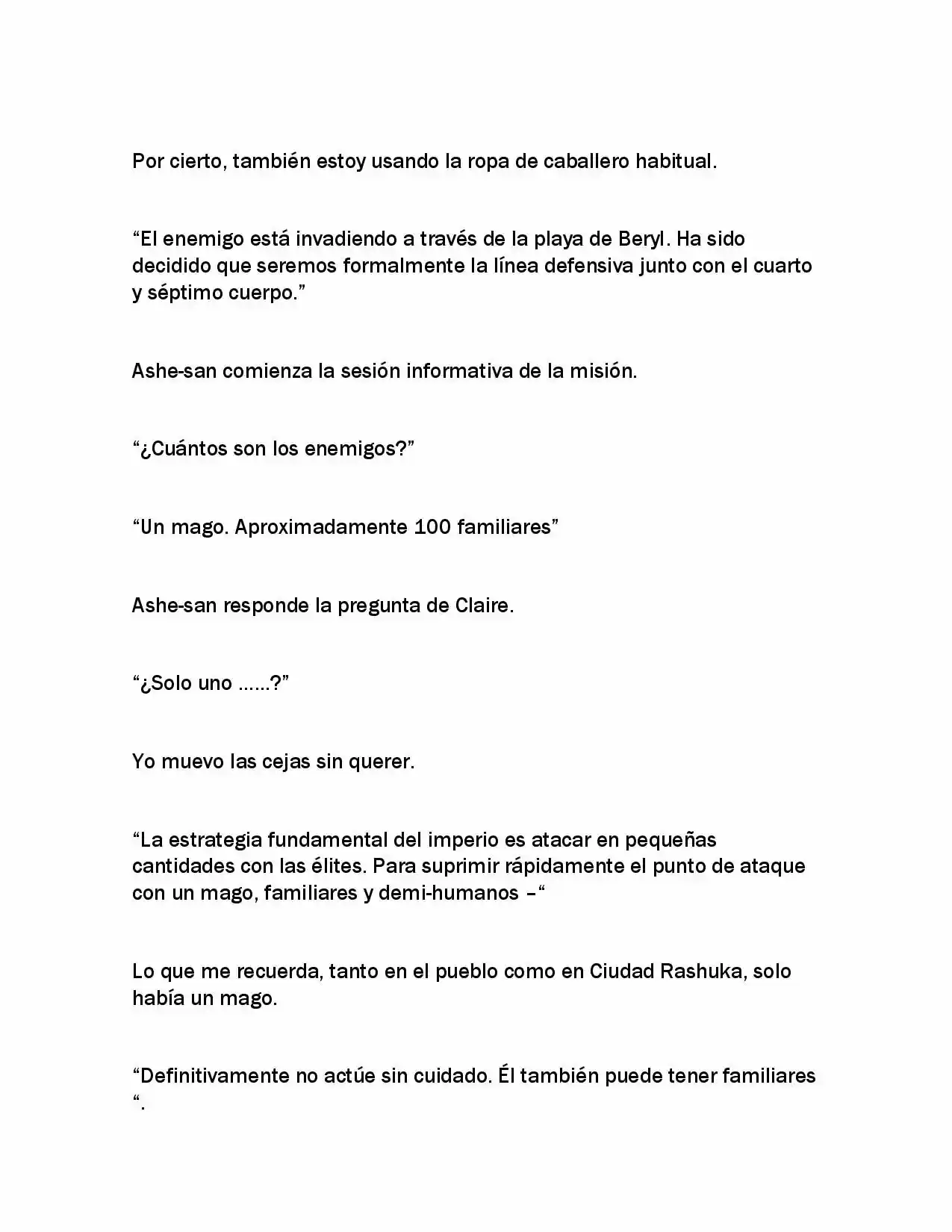 Por cierto, también estoy usando la ropa de caballero habitual.

"El enemigo está invadiendo a través de la playa de Beryl. Ha sido decidido que seremos formalmente la línea defensiva junto con el cuarto y séptimo cuerpo."

Ashe-san comienza la sesión informativa de la misión.

"¿Cuántos son los enemigos?"

"Un mago. Aproximadamente 100 familiares"

Ashe-san responde la pregunta de Claire.

"¿Solo uno ……?"

Yo muevo las cejas sin querer.

"La estrategia fundamental del imperio es atacar en pequeñas cantidades con las élites. Para suprimir rápidamente el punto de ataque con un mago, familiares y demi-humanos –"

Lo que me recuerda, tanto en el pueblo como en Ciudad Rashuka, solo había un mago.

"Definitivamente no actúe sin cuidado. Él también puede tener familiares ".